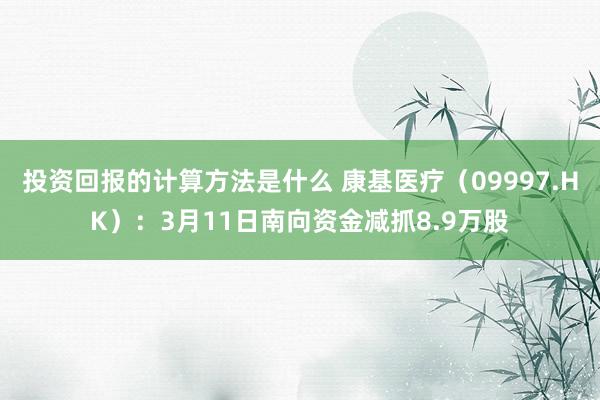 投资回报的计算方法是什么 康基医疗（09997.HK）：3月11日南向资金减抓8.9万股